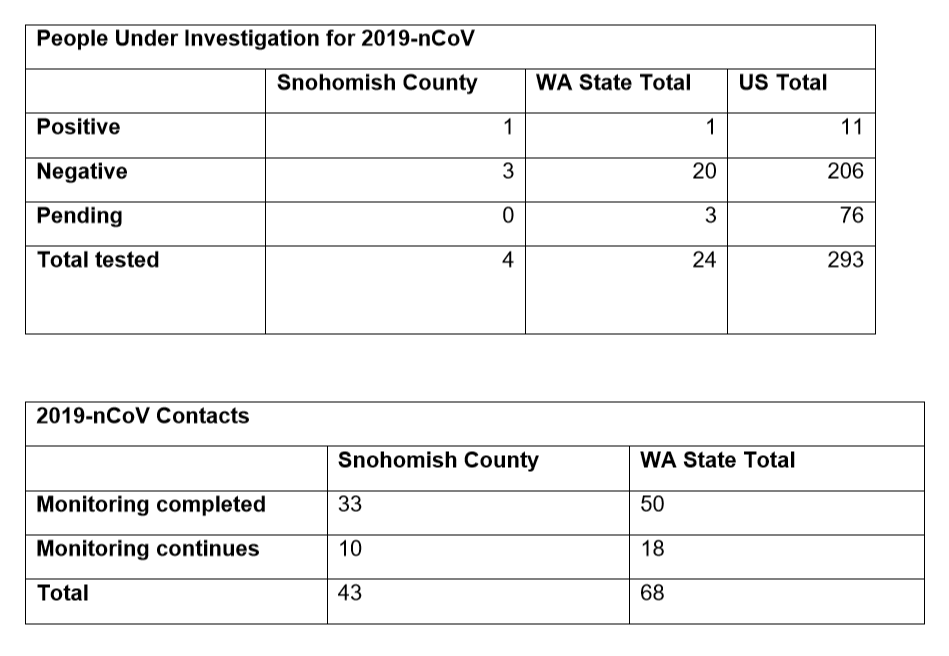 People Under Investigation for 2019-nCoV

| | Snohomish County | WA State Total | US Total |
|---|---|---|---|
| Positive | 1 | 1 | 11 |
| Negative | 3 | 20 | 206 |
| Pending | 0 | 3 | 76 |
| Total tested | 4 | 24 | 293 |

2019-nCoV Contacts

| | Snohomish County | WA State Total |
|---|---|---|
| Monitoring completed | 33 | 50 |
| Monitoring continues | 10 | 18 |
| Total | 43 | 68 |